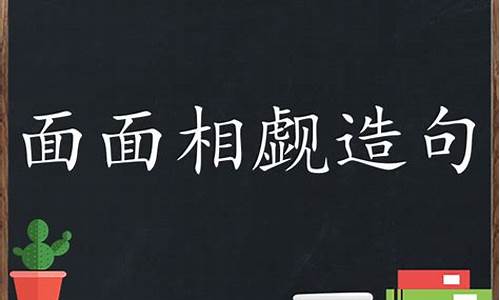 面面相觑造句